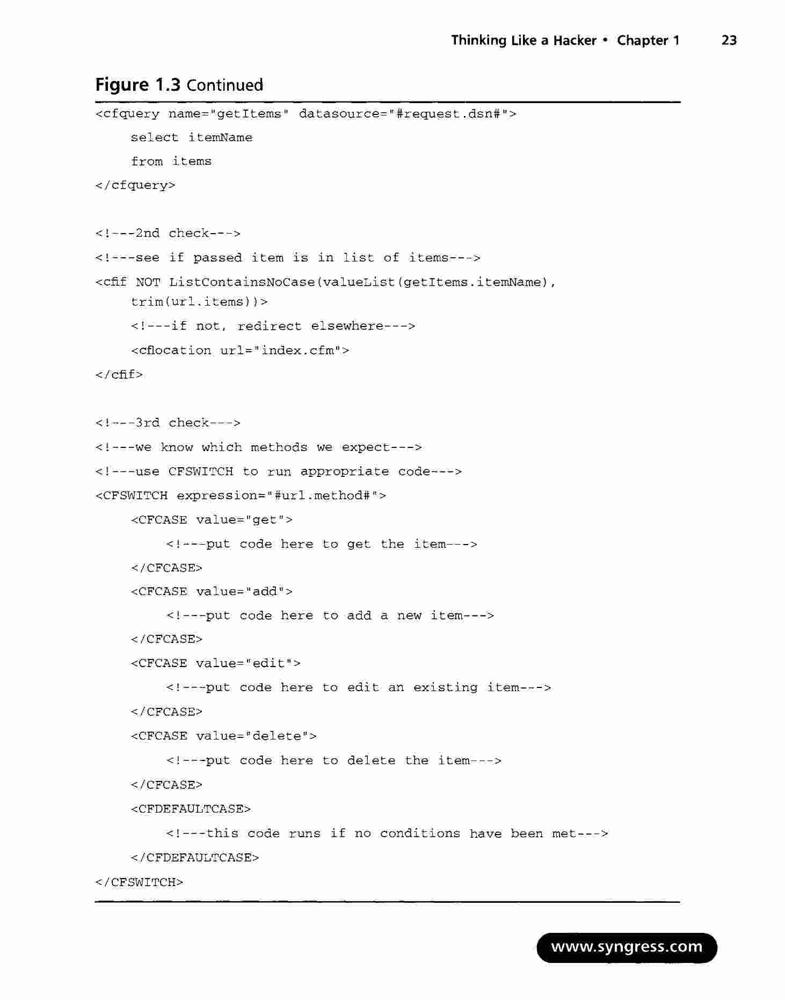 Thinking Like a Hacker • Chapter 1 23

Figure 1.3 Continued

<cfquery name="getItems" datasource="#request.dsn#">
select itemName
from items
</cfquery>

<!---2nd check--->
<!---see if passed item is in list of items--->
<cfif NOT ListContainsNoCase(valueList(getItems.itemName), trim(url.items))>
<!---if not, redirect elsewhere--->
<cflocation url="index.cfm">
</cfif>

<!---3rd check--->
<!---we know which methods we expect--->
<!---use CFSWITCH to run appropriate code--->
<CFSWITCH expression="#url.method#">
<CFCASE value="get">
<!---put code here to get the item--->
</CFCASE>
<CFCASE value="add">
<!---put code here to add a new item--->
</CFCASE>
<CFCASE value="edit">
<!---put code here to edit an existing item--->
</CFCASE>
<CFCASE value="delete">
<!---put code here to delete the item--->
</CFCASE>
<CFDEFAULTCASE>
<!---this code runs if no conditions have been met--->
</CFDEFAULTCASE>
</CFSWITCH>

www.syngress.com